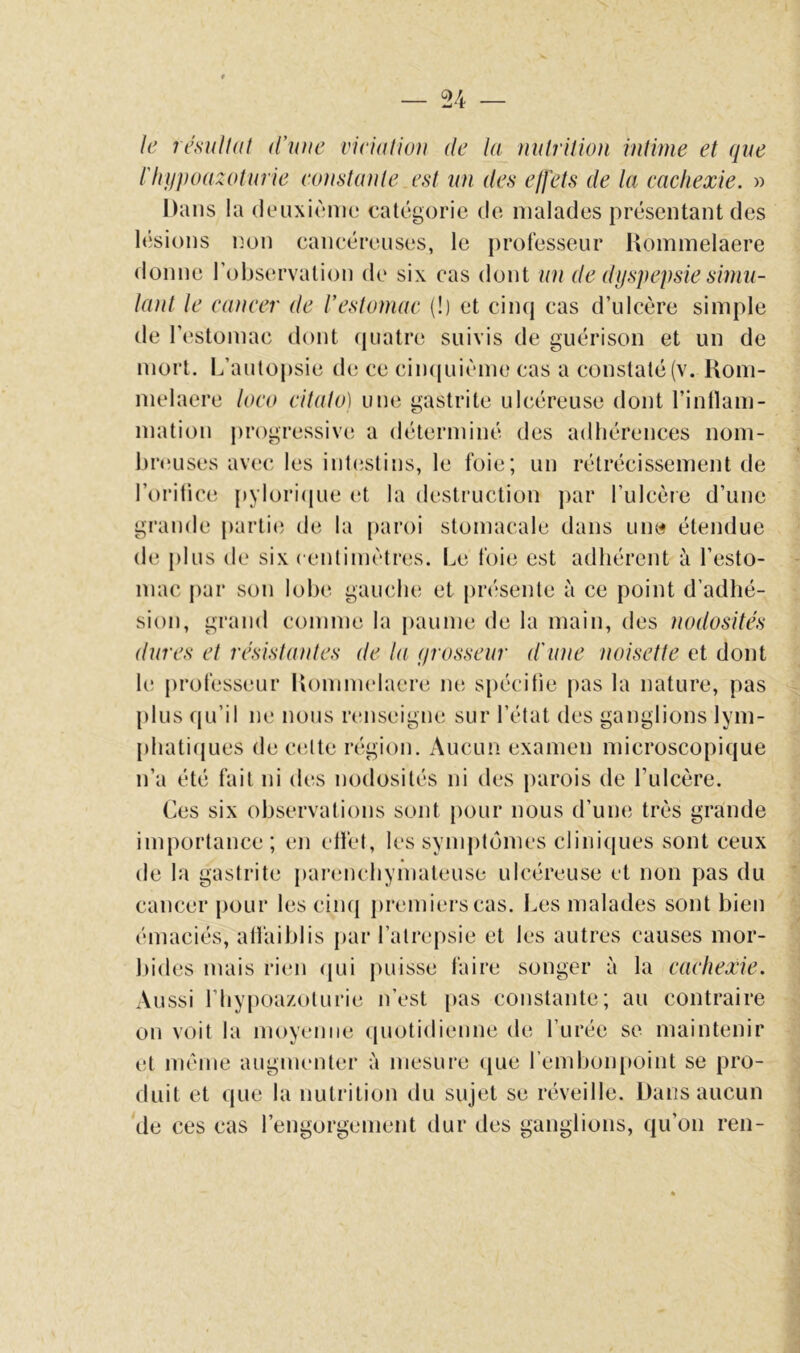 — 24 —

le résultat d'une viciation de la nutrition intime et que l'hypoazoturie constante est un des effets de la cachexie. »

Dans la deuxième catégorie de malades présentant des lésions non cancéreuses, le professeur Rommelaere donne l'observation de six cas dont un de dyspepsie simulant le cancer de l'estomac (!) et cinq cas d'ulcère simple de l'estomac dont quatre suivis de guérison et un de mort. L'autopsie de ce cinquième cas a constaté (v. Rommelaere loco citato) une gastrite ulcéreuse dont l'inflammation progressive a déterminé des adhérences nombreuses avec les intestins, le foie; un rétrécissement de l'orifice pylorique et la destruction par l'ulcère d'une grande partie de la paroi stomacale dans une étendue de plus de six centimètres. Le foie est adhérent à l'estomac par son lobe gauche et présente à ce point d'adhésion, grand comme la paume de la main, des nodosités dures et résistantes de la grosseur d'une noisette et dont le professeur Rommelaere ne spécifie pas la nature, pas plus qu'il ne nous renseigne sur l'état des ganglions lymphatiques de cette région. Aucun examen microscopique n'a été fait ni des nodosités ni des parois de l'ulcère.

Ces six observations sont pour nous d'une très grande importance; en effet, les symptômes cliniques sont ceux de la gastrite parenchymateuse ulcéreuse et non pas du cancer pour les cinq premiers cas. Les malades sont bien émaciés, affaiblis par l'atrepsie et les autres causes morbides mais rien qui puisse faire songer à la cachexie. Aussi l'hypoazoturie n'est pas constante; au contraire on voit la moyenne quotidienne de l'urée se maintenir et même augmenter à mesure que l'embonpoint se produit et que la nutrition du sujet se réveille. Dans aucun de ces cas l'engorgement dur des ganglions, qu'on ren-